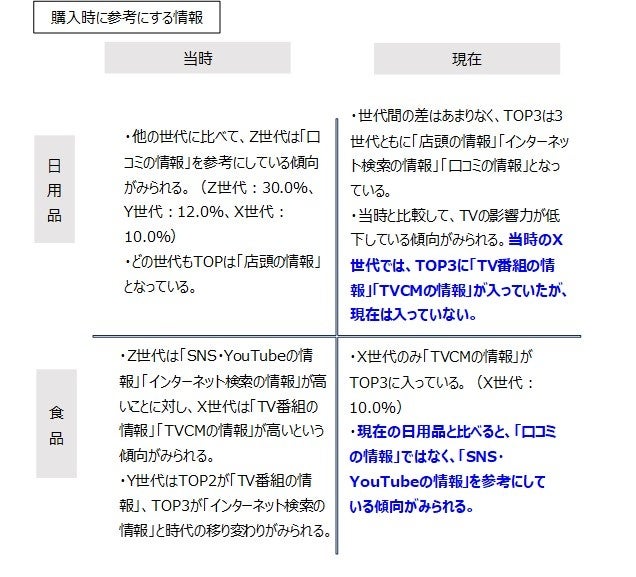 購入時に参考にする情報

| | 当時 | 現在 |
|---|---|---|
| 日用品 | ・他の世代に比べて、Z世代は「口コミの情報」を参考にしている傾向がみられる。（Z世代：30.0%、Y世代：12.0%、X世代：10.0%）<br>・どの世代もTOPは「店頭の情報」となっている。 | ・世代間の差はあまりなく、TOP3は3世代ともに「店頭の情報」「インターネット検索の情報」「口コミの情報」となっている。<br>・当時と比較して、TVの影響力が低下している傾向がみられる。当時のX世代では、TOP3に「TV番組の情報」「TVCMの情報」が入っていたが、現在は入っていない。 |
| 食品 | ・Z世代は「SNS・YouTubeの情報」「インターネット検索の情報」が高いことに対し、X世代は「TV番組の情報」「TVCMの情報」が高いという傾向がみられる。<br>・Y世代はTOP2が「TV番組の情報」、TOP3が「インターネット検索の情報」と時代の移り変わりがみられる。 | ・X世代のみ「TVCMの情報」がTOP3に入っている。（X世代：10.0%）<br>・現在の日用品と比べると、「口コミの情報」ではなく、「SNS・YouTubeの情報」を参考にしている傾向がみられる。 |